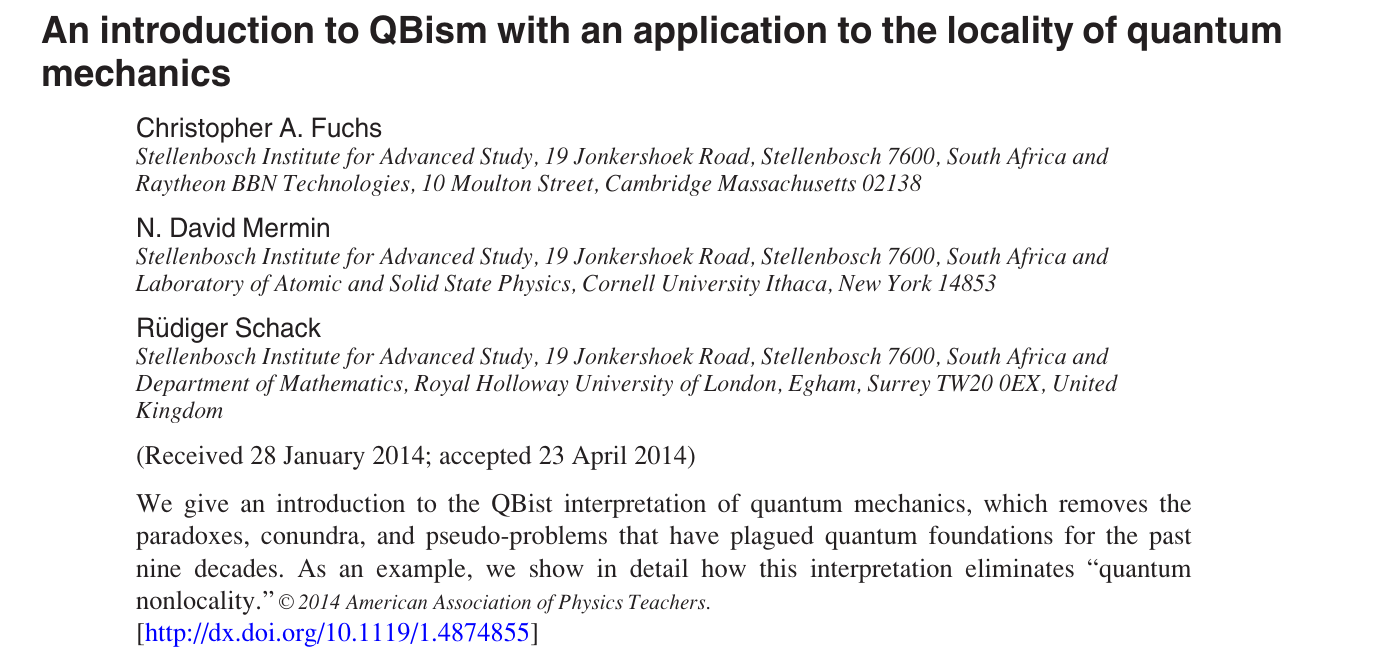 An introduction to QBism with an application to the locality of quantum mechanics

Christopher A. Fuchs
Stellenbosch Institute for Advanced Study, 19 Jonkershoek Road, Stellenbosch 7600, South Africa and Raytheon BBN Technologies, 10 Moulton Street, Cambridge Massachusetts 02138

N. David Mermin
Stellenbosch Institute for Advanced Study, 19 Jonkershoek Road, Stellenbosch 7600, South Africa and Laboratory of Atomic and Solid State Physics, Cornell University Ithaca, New York 14853

Rüdiger Schack
Stellenbosch Institute for Advanced Study, 19 Jonkershoek Road, Stellenbosch 7600, South Africa and Department of Mathematics, Royal Holloway University of London, Egham, Surrey TW20 0EX, United Kingdom

(Received 28 January 2014; accepted 23 April 2014)

We give an introduction to the QBist interpretation of quantum mechanics, which removes the paradoxes, conundra, and pseudo-problems that have plagued quantum foundations for the past nine decades. As an example, we show in detail how this interpretation eliminates "quantum nonlocality." © 2014 American Association of Physics Teachers.
[http://dx.doi.org/10.1119/1.4874855]